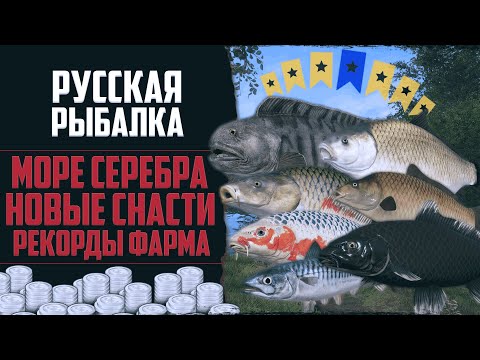 РУССКАЯ РЫБАЛКА

МОРЕ СЕРЕБРА
НОВЫЕ СНАСТИ
РЕКОРДЫ ФАРМА